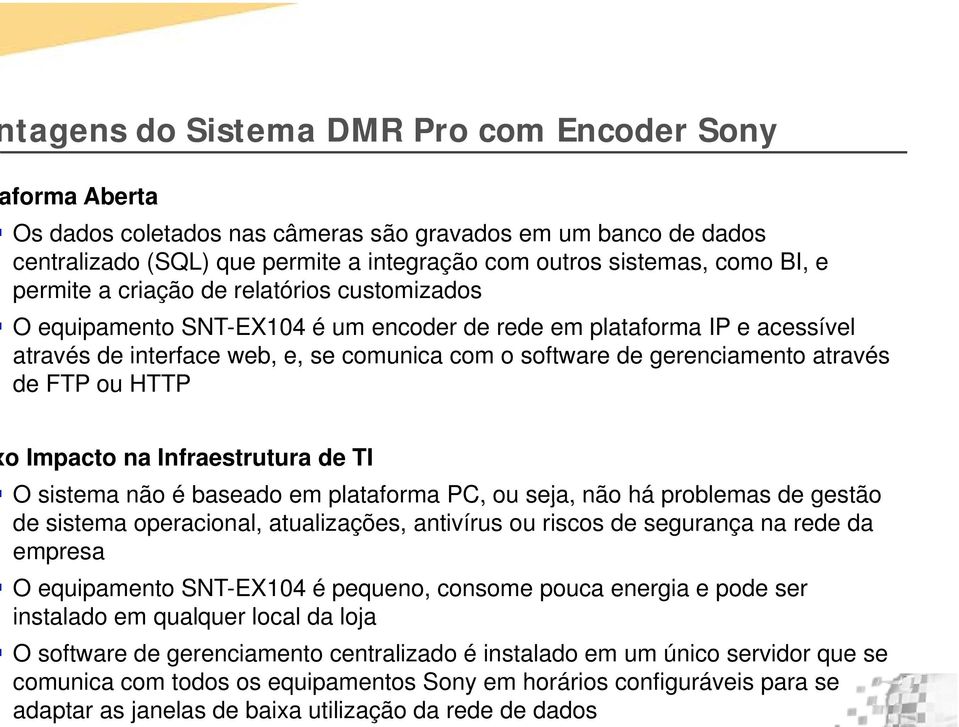 ntagens do Sistema DMR Pro com Encoder Sony

aforma Aberta

Os dados coletados nas câmeras são gravados em um banco de dados centralizado (SQL) que permite a integração com outros sistemas, como BI, e permite a criação de relatórios customizados

O equipamento SNT-EX104 é um encoder de rede em plataforma IP e acessível através de interface web, e, se comunica com o software de gerenciamento através de FTP ou HTTP

xo Impacto na Infraestrutura de TI

O sistema não é baseado em plataforma PC, ou seja, não há problemas de gestão de sistema operacional, atualizações, antivírus ou riscos de segurança na rede da empresa

O equipamento SNT-EX104 é pequeno, consome pouca energia e pode ser instalado em qualquer local da loja

O software de gerenciamento centralizado é instalado em um único servidor que se comunica com todos os equipamentos Sony em horários configuráveis para se adaptar as janelas de baixa utilização da rede de dados